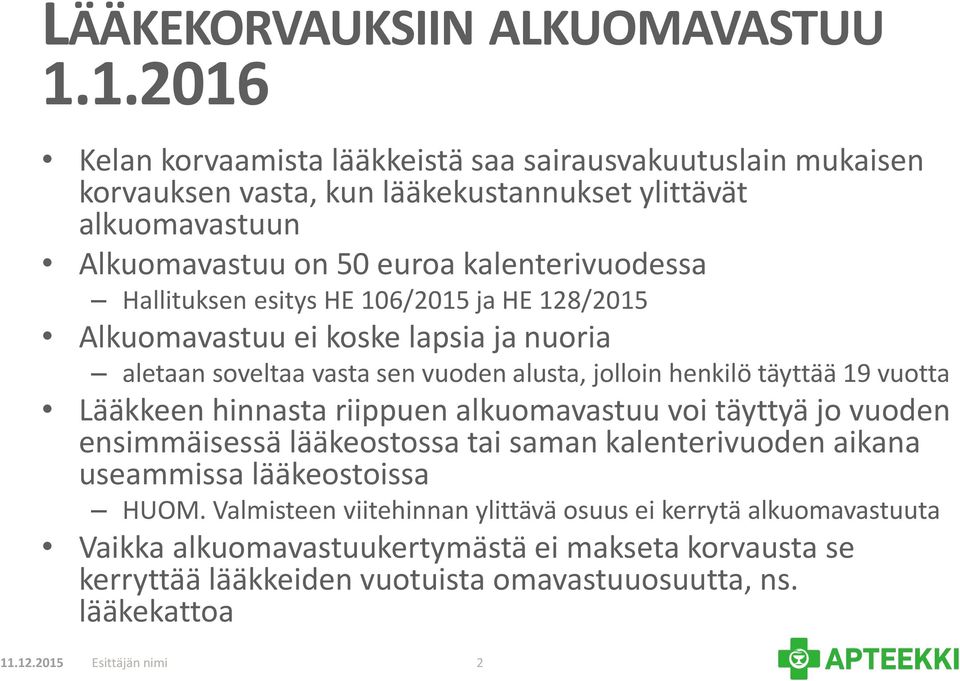 LÄÄKEKORVAUKSIIN ALKUOMAVASTUU 1.1.2016

• Kelan korvaamista lääkkeistä saa sairausvakuutuslain mukaisen korvauksen vasta, kun lääkekustannukset ylittävät alkuomavastuun
• Alkuomavastuu on 50 euroa kalenterivuodessa
– Hallituksen esitys HE 106/2015 ja HE 128/2015
• Alkuomavastuu ei koske lapsia ja nuoria
– aletaan soveltaa vasta sen vuoden alusta, jolloin henkilö täyttää 19 vuotta
• Lääkkeen hinnasta riippuen alkuomavastuu voi täyttyä jo vuoden ensimmäisessä lääkeostossa tai saman kalenterivuoden aikana useammissa lääkeostoissa
– HUOM. Valmisteen viitehinnan ylittävä osuus ei kerrytä alkuomavastuuta
• Vaikka alkuomavastuukertymästä ei makseta korvausta se kerryttää lääkkeiden vuotuista omavastuuosuutta, ns. lääkekattoa

11.12.2015 Esittäjän nimi 2

APTEEKKI